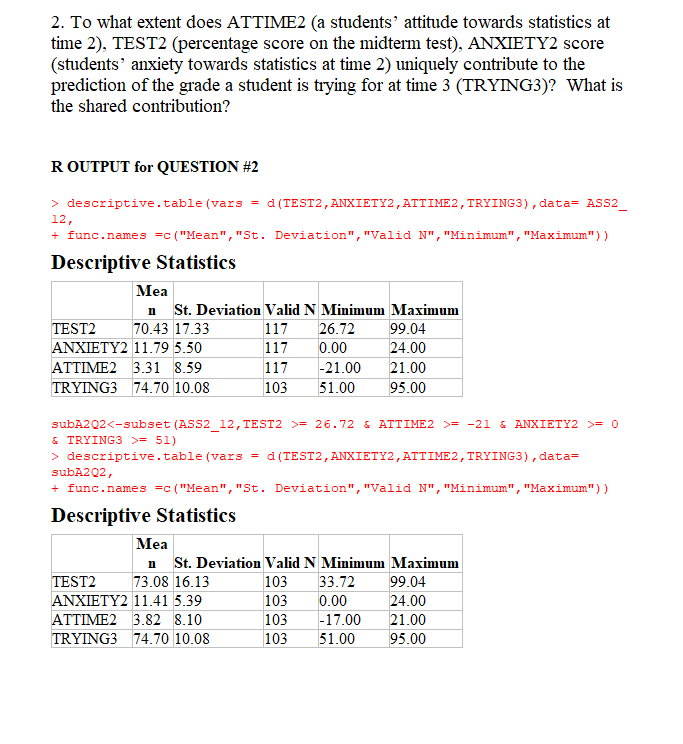 2. To what extent does ATTIME2 (a students' attitude towards statistics at time 2), TEST2 (percentage score on the midterm test), ANXIETY2 score (students' anxiety towards statistics at time 2) uniquely contribute to the prediction of the grade a student is trying for at time 3 (TRYING3)? What is the shared contribution?

R OUTPUT for QUESTION #2

> descriptive.table(vars = d(TEST2,ANXIETY2,ATTIME2,TRYING3),data= ASS2_12,
+ func.names =c("Mean","St. Deviation","Valid N","Minimum","Maximum"))

Descriptive Statistics

| | Mean | St. Deviation | Valid N | Minimum | Maximum |
|---|---|---|---|---|---|
| TEST2 | 70.43 | 17.33 | 117 | 26.72 | 99.04 |
| ANXIETY2 | 11.79 | 5.50 | 117 | 0.00 | 24.00 |
| ATTIME2 | 3.31 | 8.59 | 117 | -21.00 | 21.00 |
| TRYING3 | 74.70 | 10.08 | 103 | 51.00 | 95.00 |

subA2Q2<-subset(ASS2_12,TEST2 >= 26.72 & ATTIME2 >= -21 & ANXIETY2 >= 0 & TRYING3 >= 51)
> descriptive.table(vars = d(TEST2,ANXIETY2,ATTIME2,TRYING3),data= subA2Q2,
+ func.names =c("Mean","St. Deviation","Valid N","Minimum","Maximum"))

Descriptive Statistics

| | Mean | St. Deviation | Valid N | Minimum | Maximum |
|---|---|---|---|---|---|
| TEST2 | 73.08 | 16.13 | 103 | 33.72 | 99.04 |
| ANXIETY2 | 11.41 | 5.39 | 103 | 0.00 | 24.00 |
| ATTIME2 | 3.82 | 8.10 | 103 | -17.00 | 21.00 |
| TRYING3 | 74.70 | 10.08 | 103 | 51.00 | 95.00 |